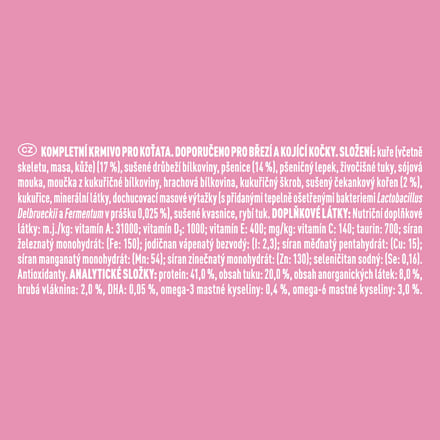 CZ KOMPLETNÍ KRMIVO PRO KOŤATA. DOPORUČENO PRO BŘEZÍ A KOJÍCÍ KOČKY. SLOŽENÍ: kuře (včetně skeletu, masa, kůže) (17 %), sušené drůbeží bílkoviny, pšenice (14 %), pšeničný lepek, živočišné tuky, sójová mouka, moučka z kukuřičné bílkoviny, hrachová bílkovina, kukuřičný škrob, sušený čekankový kořen (2 %), kukuřice, minerální látky, dochucovací masové výtažky (s přidanými tepelně ošetřenými bakteriemi Lactobacillus Delbrueckii a Fermentum v prášku 0,025 %), sušené kvasnice, rybí tuk. DOPLŇKOVÉ LÁTKY: Nutriční doplňkové látky: m.j./kg: vitamín A: 31000; vitamín $D_3$: 1000; vitamín E: 400; mg/kg: vitamín C: 140; taurin: 700; síran železnatý monohydrát: (Fe: 150); jodičnan vápenatý bezvodý: (I: 2,3); síran měďnatý pentahydrát: (Cu: 15); síran manganatý monohydrát: (Mn: 54); síran zinečnatý monohydrát: (Zn: 130); seleničitan sodný: (Se: 0,16). Antioxidanty. ANALYTICKÉ SLOŽKY: protein: 41,0 %, obsah tuku: 20,0 %, obsah anorganických látek: 8,0 %, hrubá vláknina: 2,0 %, DHA: 0,05 %, omega-3 mastné kyseliny: 0,4 %, omega-6 mastné kyseliny: 3,0 %.